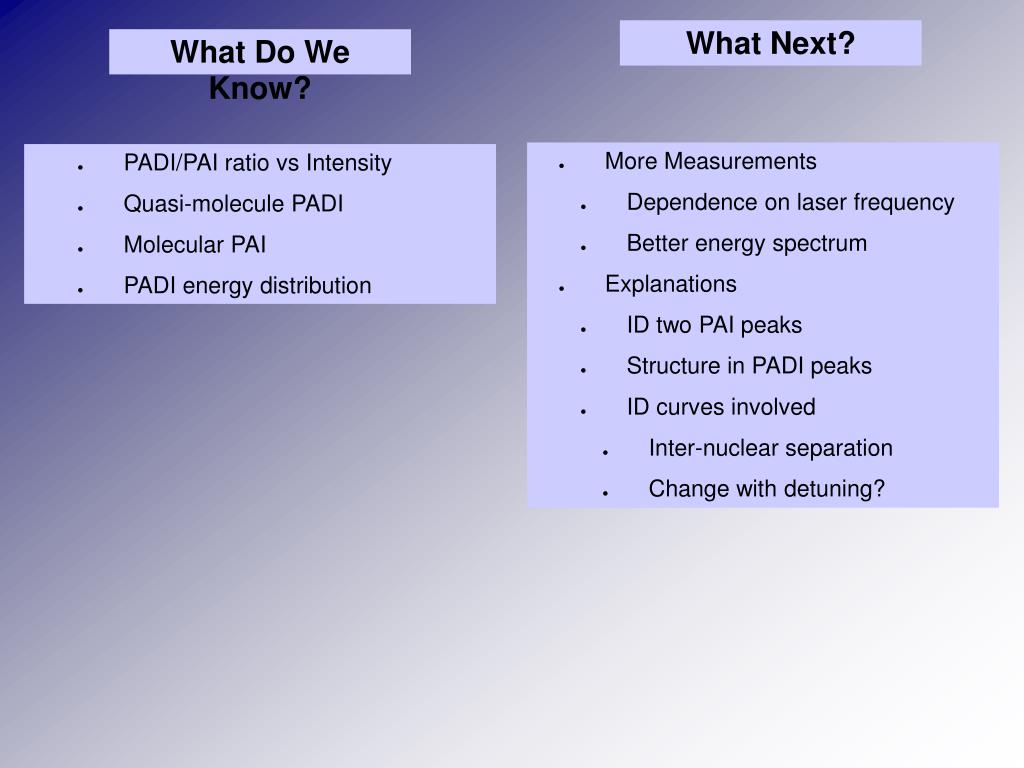 What Do We Know?

- PADI/PAI ratio vs Intensity
- Quasi-molecule PADI
- Molecular PAI
- PADI energy distribution

What Next?

- More Measurements
  - Dependence on laser frequency
  - Better energy spectrum
- Explanations
  - ID two PAI peaks
  - Structure in PADI peaks
  - ID curves involved
    - Inter-nuclear separation
    - Change with detuning?